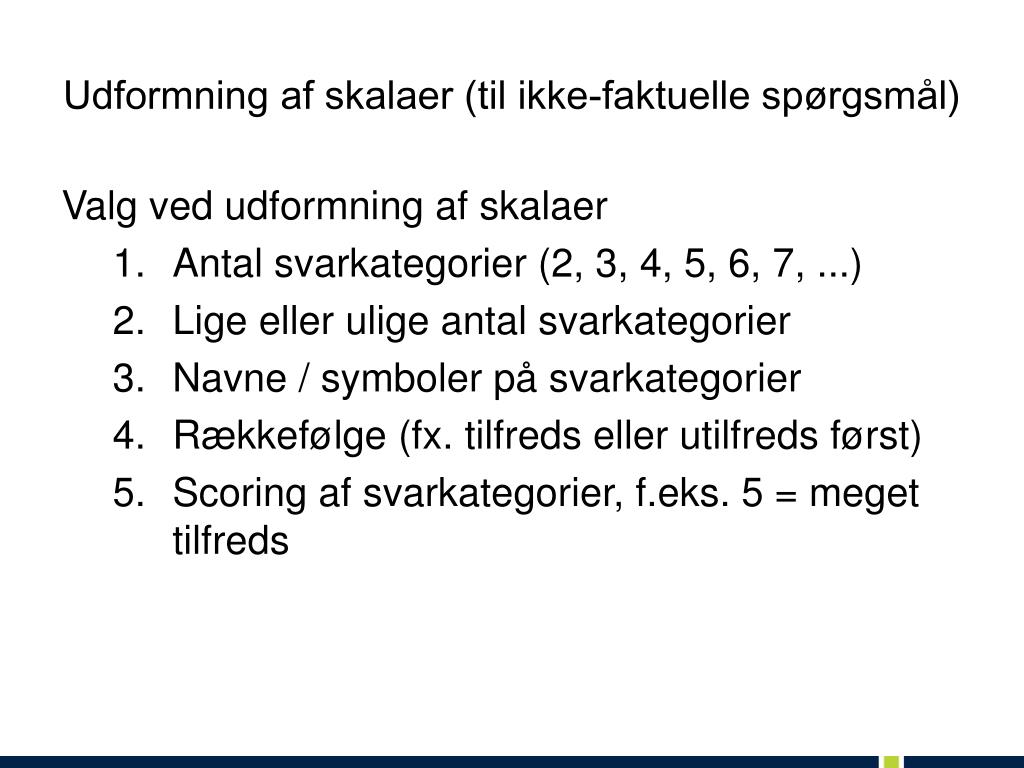 Udformning af skalaer (til ikke-faktuelle spørgsmål)

Valg ved udformning af skalaer
1. Antal svarkategorier (2, 3, 4, 5, 6, 7, ...)
2. Lige eller ulige antal svarkategorier
3. Navne / symboler på svarkategorier
4. Rækkefølge (fx. tilfreds eller utilfreds først)
5. Scoring af svarkategorier, f.eks. 5 = meget tilfreds